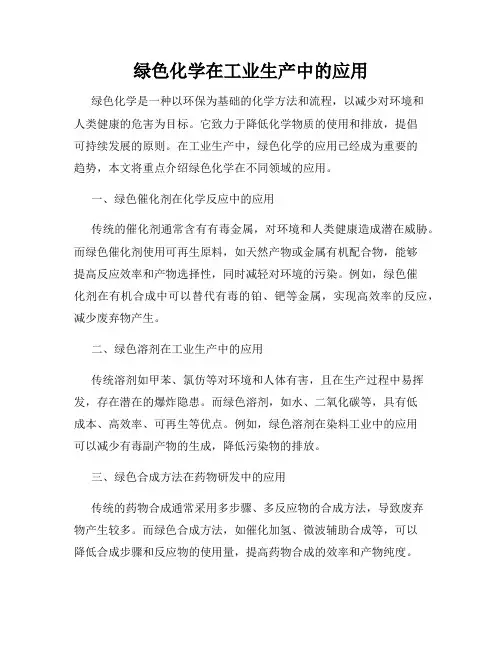 绿色化学在工业生产中的应用

绿色化学是一种以环保为基础的化学方法和流程，以减少对环境和人类健康的危害为目标。它致力于降低化学物质的使用和排放，提倡可持续发展的原则。在工业生产中，绿色化学的应用已经成为重要的趋势，本文将重点介绍绿色化学在不同领域的应用。

一、绿色催化剂在化学反应中的应用

传统的催化剂通常含有有毒金属，对环境和人类健康造成潜在威胁。而绿色催化剂使用可再生原料，如天然产物或金属有机配合物，能够提高反应效率和产物选择性，同时减轻对环境的污染。例如，绿色催化剂在有机合成中可以替代有毒的铂、钯等金属，实现高效率的反应，减少废弃物产生。

二、绿色溶剂在工业生产中的应用

传统溶剂如甲苯、氯仿等对环境和人体有害，且在生产过程中易挥发，存在潜在的爆炸隐患。而绿色溶剂，如水、二氧化碳等，具有低成本、高效率、可再生等优点。例如，绿色溶剂在染料工业中的应用可以减少有毒副产物的生成，降低污染物的排放。

三、绿色合成方法在药物研发中的应用

传统的药物合成通常采用多步骤、多反应物的合成方法，导致废弃物产生较多。而绿色合成方法，如催化加氢、微波辅助合成等，可以降低合成步骤和反应物的使用量，提高药物合成的效率和产物纯度。